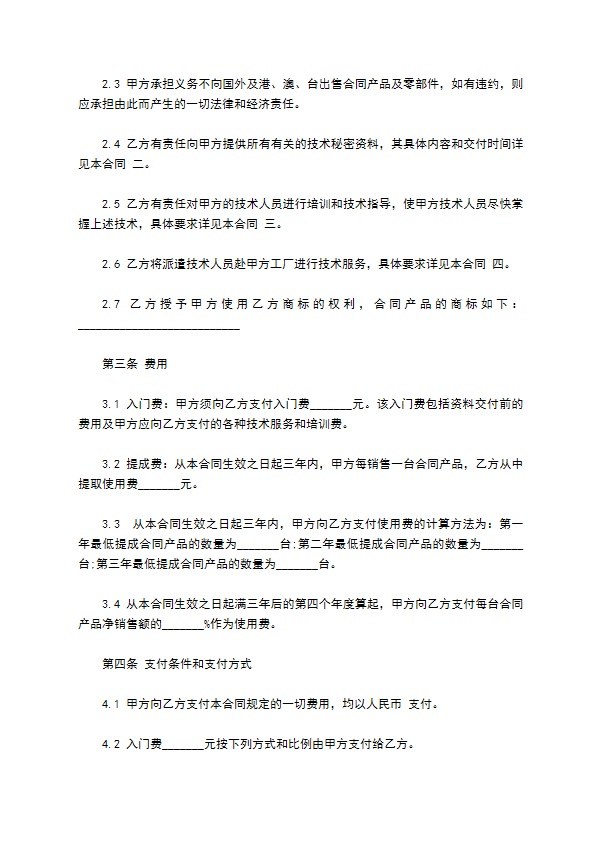 2.3 甲方承担义务不向国外及港、澳、台出售合同产品及零部件，如有违约，则应承担由此而产生的一切法律和经济责任。

2.4 乙方有责任向甲方提供所有有关的技术秘密资料，其具体内容和交付时间详见本合同 二。

2.5 乙方有责任对甲方的技术人员进行培训和技术指导，使甲方技术人员尽快掌握上述技术，具体要求详见本合同 三。

2.6 乙方将派遣技术人员赴甲方工厂进行技术服务，具体要求详见本合同 四。

2.7 乙方授予甲方使用乙方商标的权利，合同产品的商标如下：____________________________

第三条 费用

3.1 入门费：甲方须向乙方支付入门费________元。该入门费包括资料交付前的费用及甲方应向乙方支付的各种技术服务和培训费。

3.2 提成费：从本合同生效之日起三年内，甲方每销售一台合同产品，乙方从中提取使用费________元。

3.3 从本合同生效之日起三年内，甲方向乙方支付使用费的计算方法为：第一年最低提成合同产品的数量为________台；第二年最低提成合同产品的数量为________台；第三年最低提成合同产品的数量为________台。

3.4 从本合同生效之日起满三年后的第四个年度算起，甲方向乙方支付每台合同产品净销售额的________%作为使用费。

第四条 支付条件和支付方式

4.1 甲方向乙方支付本合同规定的一切费用，均以人民币 支付。

4.2 入门费________元按下列方式和比例由甲方支付给乙方。